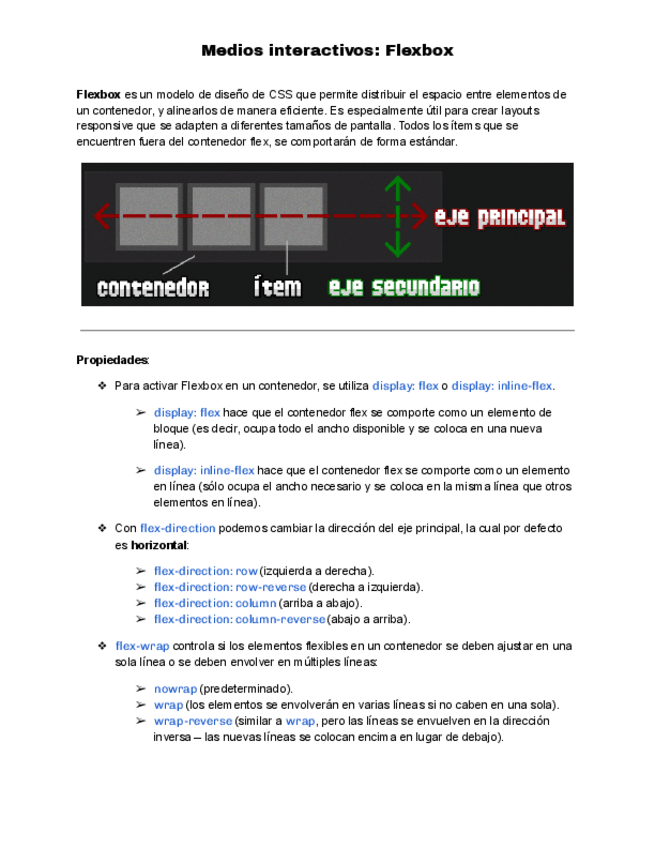 Medios interactivos: Flexbox

Flexbox es un modelo de diseño de CSS que permite distribuir el espacio entre elementos de un contenedor, y alinearlos de manera eficiente. Es especialmente útil para crear layouts responsive que se adapten a diferentes tamaños de pantalla. Todos los ítems que se encuentren fuera del contenedor flex, se comportarán de forma estándar.

eje principal
contenedor
ítem
eje secundario

Propiedades:

❖ Para activar Flexbox en un contenedor, se utiliza display: flex o display: inline-flex.

➢ display: flex hace que el contenedor flex se comporte como un elemento de bloque (es decir, ocupa todo el ancho disponible y se coloca en una nueva línea).

➢ display: inline-flex hace que el contenedor flex se comporte como un elemento en línea (sólo ocupa el ancho necesario y se coloca en la misma línea que otros elementos en línea).

❖ Con flex-direction podemos cambiar la dirección del eje principal, la cual por defecto es horizontal:

➢ flex-direction: row (izquierda a derecha).
➢ flex-direction: row-reverse (derecha a izquierda).
➢ flex-direction: column (arriba a abajo).
➢ flex-direction: column-reverse (abajo a arriba).

❖ flex-wrap controla si los elementos flexibles en un contenedor se deben ajustar en una sola línea o se deben envolver en múltiples líneas:

➢ nowrap (predeterminado).
➢ wrap (los elementos se envolverán en varias líneas si no caben en una sola).
➢ wrap-reverse (similar a wrap, pero las líneas se envuelven en la dirección inversa – las nuevas líneas se colocan encima en lugar de debajo).